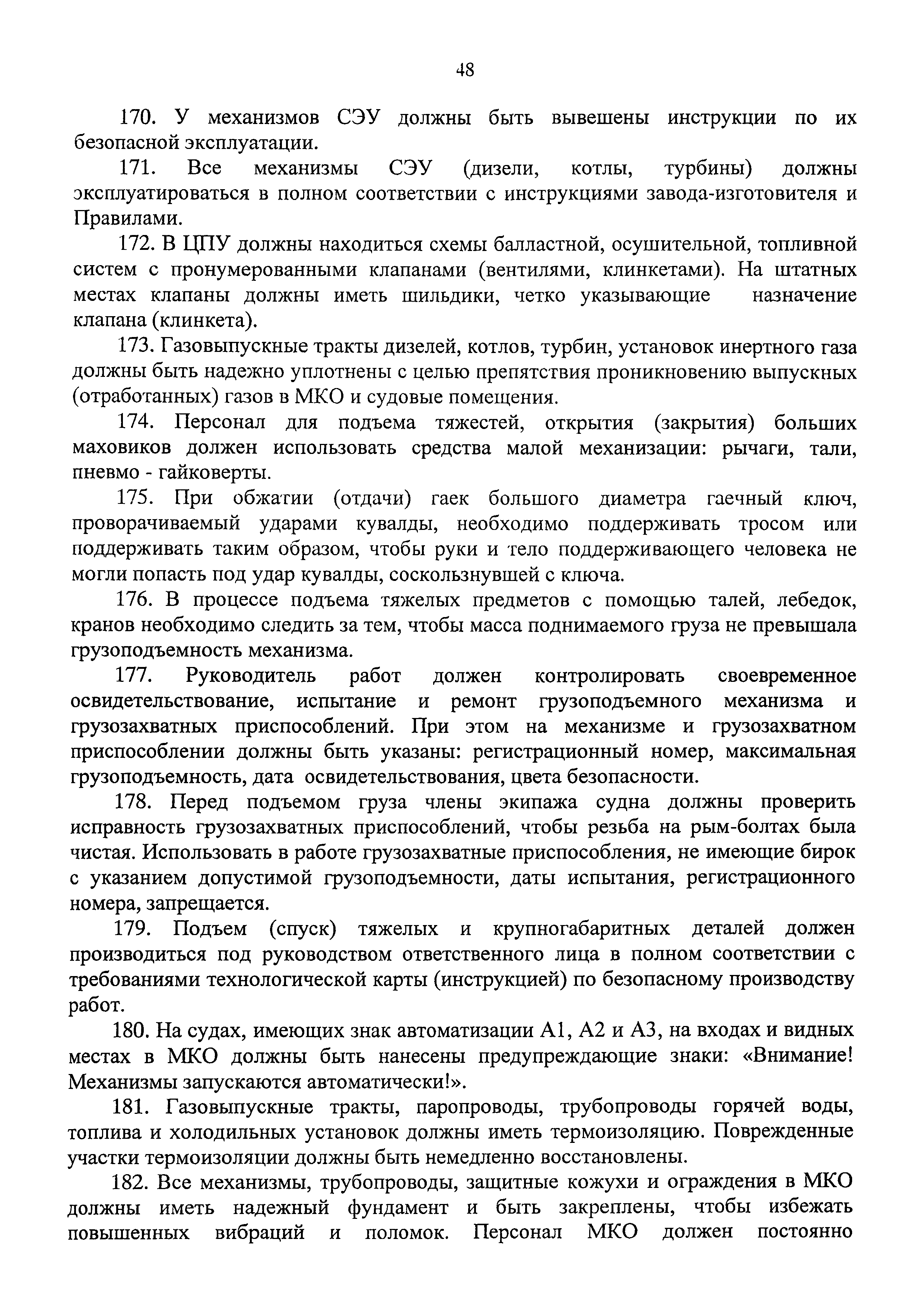 48

170. У механизмов СЭУ должны быть вывешены инструкции по их безопасной эксплуатации.

171. Все механизмы СЭУ (дизели, котлы, турбины) должны эксплуатироваться в полном соответствии с инструкциями завода-изготовителя и Правилами.

172. В ЦПУ должны находиться схемы балластной, осушительной, топливной систем с пронумерованными клапанами (вентилями, клинкетами). На штатных местах клапаны должны иметь шильдики, четко указывающие назначение клапана (клинкета).

173. Газовыпускные тракты дизелей, котлов, турбин, установок инертного газа должны быть надежно уплотнены с целью препятствия проникновению выпускных (отработанных) газов в МКО и судовые помещения.

174. Персонал для подъема тяжестей, открытия (закрытия) больших маховиков должен использовать средства малой механизации: рычаги, тали, пневмо - гайковерты.

175. При обжатии (отдачи) гаек большого диаметра гаечный ключ, проворачиваемый ударами кувалды, необходимо поддерживать тросом или поддерживать таким образом, чтобы руки и тело поддерживающего человека не могли попасть под удар кувалды, соскользнувшей с ключа.

176. В процессе подъема тяжелых предметов с помощью талей, лебедок, кранов необходимо следить за тем, чтобы масса поднимаемого груза не превышала грузоподъемность механизма.

177. Руководитель работ должен контролировать своевременное освидетельствование, испытание и ремонт грузоподъемного механизма и грузозахватных приспособлений. При этом на механизме и грузозахватном приспособлении должны быть указаны: регистрационный номер, максимальная грузоподъемность, дата освидетельствования, цвета безопасности.

178. Перед подъемом груза члены экипажа судна должны проверить исправность грузозахватных приспособлений, чтобы резьба на рым-болтах была чистая. Использовать в работе грузозахватные приспособления, не имеющие бирок с указанием допустимой грузоподъемности, даты испытания, регистрационного номера, запрещается.

179. Подъем (спуск) тяжелых и крупногабаритных деталей должен производиться под руководством ответственного лица в полном соответствии с требованиями технологической карты (инструкцией) по безопасному производству работ.

180. На судах, имеющих знак автоматизации А1, А2 и А3, на входах и видных местах в МКО должны быть нанесены предупреждающие знаки: «Внимание! Механизмы запускаются автоматически!».

181. Газовыпускные тракты, паропроводы, трубопроводы горячей воды, топлива и холодильных установок должны иметь термоизоляцию. Поврежденные участки термоизоляции должны быть немедленно восстановлены.

182. Все механизмы, трубопроводы, защитные кожухи и ограждения в МКО должны иметь надежный фундамент и быть закреплены, чтобы избежать повышенных вибраций и поломок. Персонал МКО должен постоянно